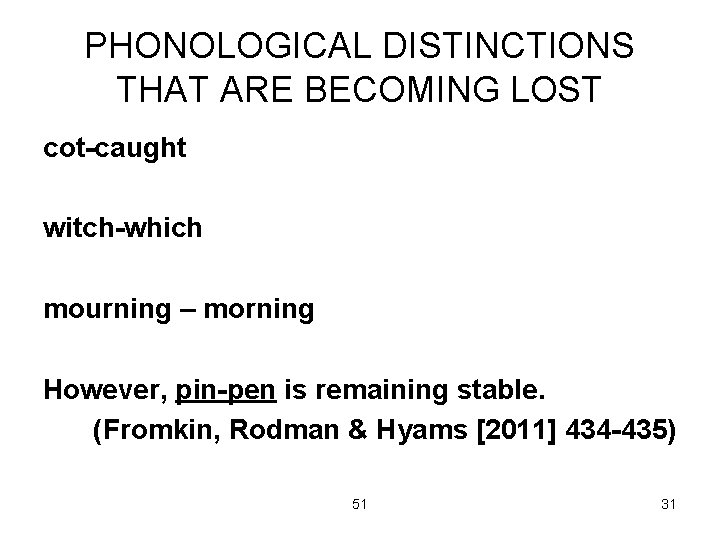 PHONOLOGICAL DISTINCTIONS THAT ARE BECOMING LOST

cot-caught

witch-which

mourning – morning

However, pin-pen is remaining stable.
(Fromkin, Rodman & Hyams [2011] 434-435)

51

31